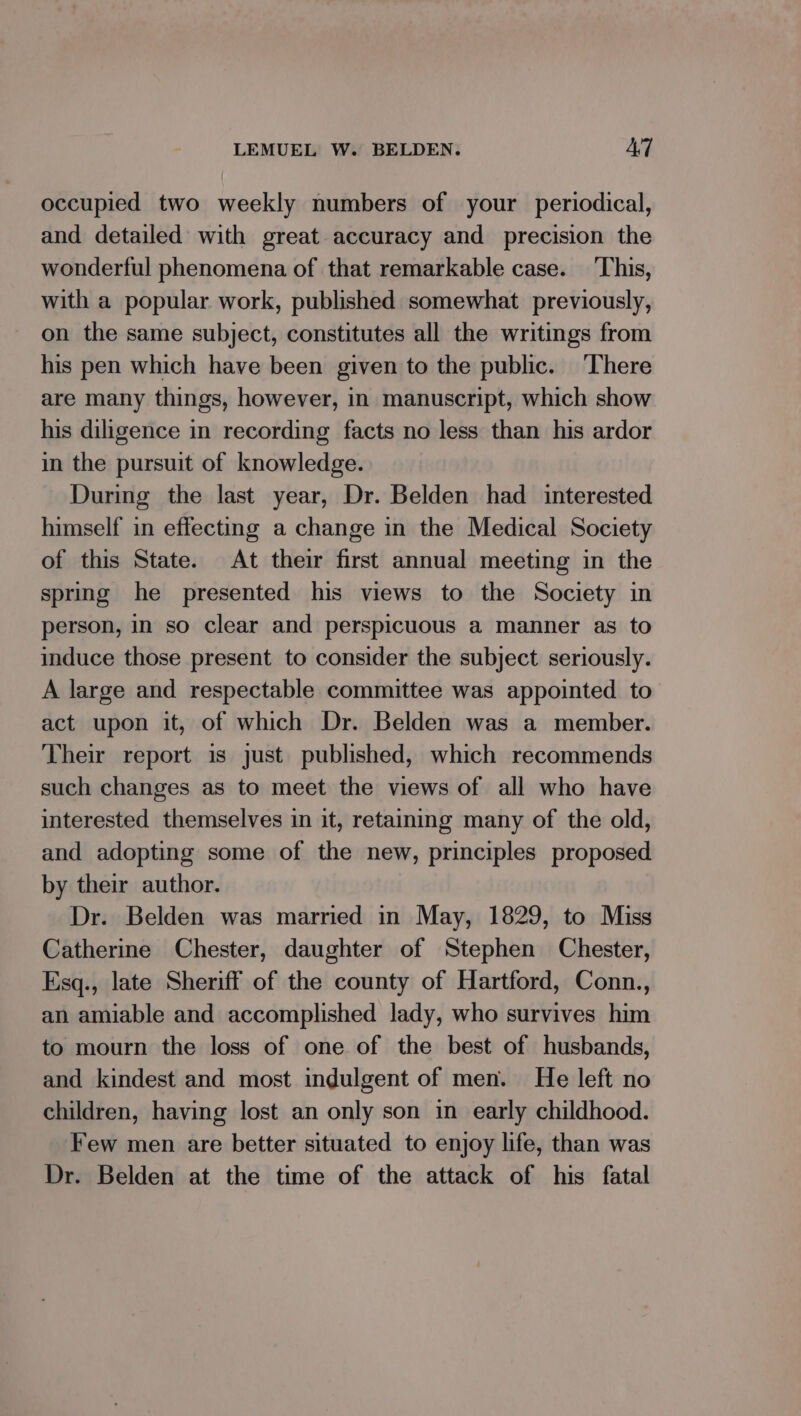 LEMUEL W. BELDEN. 47

occupied two weekly numbers of your periodical, and detailed with great accuracy and precision the wonderful phenomena of that remarkable case. This, with a popular work, published somewhat previously, on the same subject, constitutes all the writings from his pen which have been given to the public. There are many things, however, in manuscript, which show his diligence in recording facts no less than his ardor in the pursuit of knowledge.

During the last year, Dr. Belden had interested himself in effecting a change in the Medical Society of this State. At their first annual meeting in the spring he presented his views to the Society in person, in so clear and perspicuous a manner as to induce those present to consider the subject seriously. A large and respectable committee was appointed to act upon it, of which Dr. Belden was a member. Their report is just published, which recommends such changes as to meet the views of all who have interested themselves in it, retaining many of the old, and adopting some of the new, principles proposed by their author.

Dr. Belden was married in May, 1829, to Miss Catherine Chester, daughter of Stephen Chester, Esq., late Sheriff of the county of Hartford, Conn., an amiable and accomplished lady, who survives him to mourn the loss of one of the best of husbands, and kindest and most indulgent of men. He left no children, having lost an only son in early childhood.

Few men are better situated to enjoy life, than was Dr. Belden at the time of the attack of his fatal